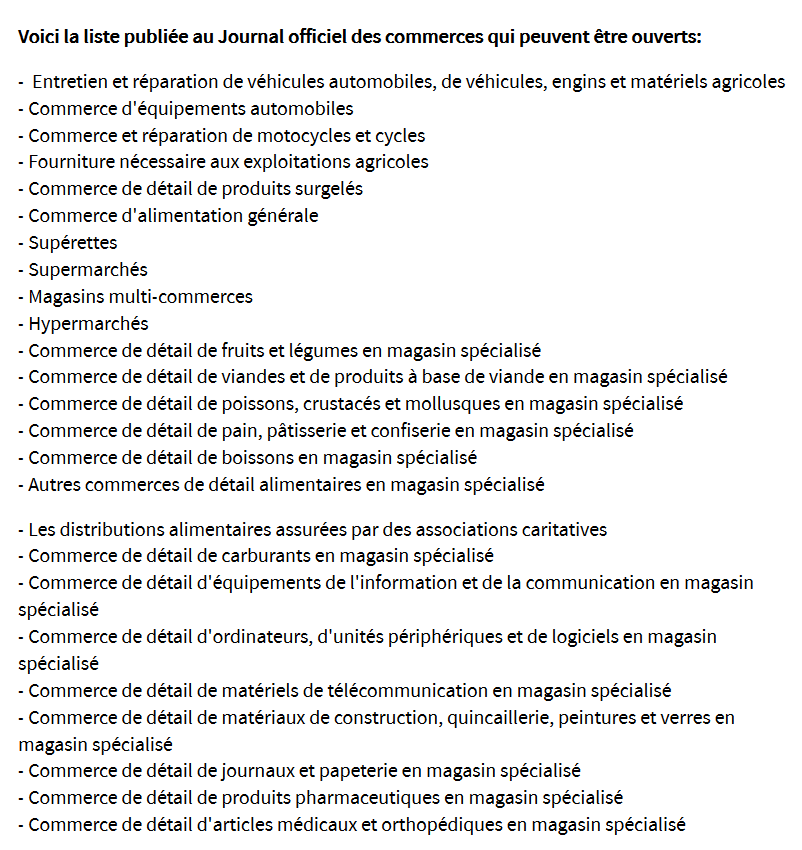 Voici la liste publiée au Journal officiel des commerces qui peuvent être ouverts:

- Entretien et réparation de véhicules automobiles, de véhicules, engins et matériels agricoles
- Commerce d'équipements automobiles
- Commerce et réparation de motocycles et cycles
- Fourniture nécessaire aux exploitations agricoles
- Commerce de détail de produits surgelés
- Commerce d'alimentation générale
- Supérettes
- Supermarchés
- Magasins multi-commerces
- Hypermarchés
- Commerce de détail de fruits et légumes en magasin spécialisé
- Commerce de détail de viandes et de produits à base de viande en magasin spécialisé
- Commerce de détail de poissons, crustacés et mollusques en magasin spécialisé
- Commerce de détail de pain, pâtisserie et confiserie en magasin spécialisé
- Commerce de détail de boissons en magasin spécialisé
- Autres commerces de détail alimentaires en magasin spécialisé

- Les distributions alimentaires assurées par des associations caritatives
- Commerce de détail de carburants en magasin spécialisé
- Commerce de détail d'équipements de l'information et de la communication en magasin spécialisé
- Commerce de détail d'ordinateurs, d'unités périphériques et de logiciels en magasin spécialisé
- Commerce de détail de matériels de télécommunication en magasin spécialisé
- Commerce de détail de matériaux de construction, quincaillerie, peintures et verres en magasin spécialisé
- Commerce de détail de journaux et papeterie en magasin spécialisé
- Commerce de détail de produits pharmaceutiques en magasin spécialisé
- Commerce de détail d'articles médicaux et orthopédiques en magasin spécialisé